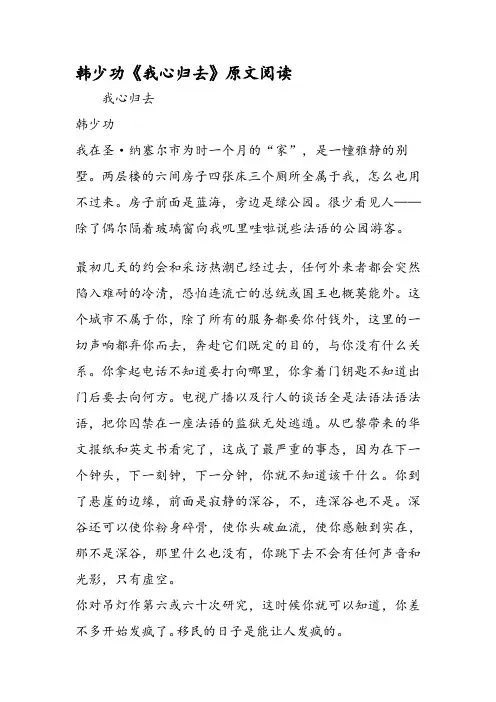 韩少功《我心归去》原文阅读

我心归去

韩少功

我在圣·纳塞尔市为时一个月的“家”，是一幢雅静的别墅。两层楼的六间房子四张床三个厕所全属于我，怎么也用不过来。房子前面是蓝海，旁边是绿公园。很少看见人——除了偶尔隔着玻璃窗向我叽里哇啦说些法语的公园游客。

最初几天的约会和采访热潮已经过去，任何外来者都会突然陷入难耐的冷清，恐怕连流亡的总统或国王也概莫能外。这个城市不属于你，除了所有的服务都要你付钱外，这里的一切声响都弃你而去，奔赴它们既定的目的，与你没有什么关系。你拿起电话不知道要打向哪里，你拿着门钥匙不知道出门后要去向何方。电视广播以及行人的谈话全是法语法语法语，把你囚禁在一座法语的监狱无处逃遁。从巴黎带来的华文报纸和英文书看完了，这成了最严重的事态，因为在下一个钟头，下一刻钟，下一分钟，你就不知道该干什么。你到了悬崖的边缘，前面是寂静的深谷，不，连深谷也不是。深谷还可以使你粉身碎骨，使你头破血流，使你感触到实在，那不是深谷，那里什么也没有，你跳下去不会有任何声音和光影，只有虚空。

你对吊灯作第六或六十次研究，这时候你就可以知道，你差不多开始发疯了。移民的日子是能让人发疯的。